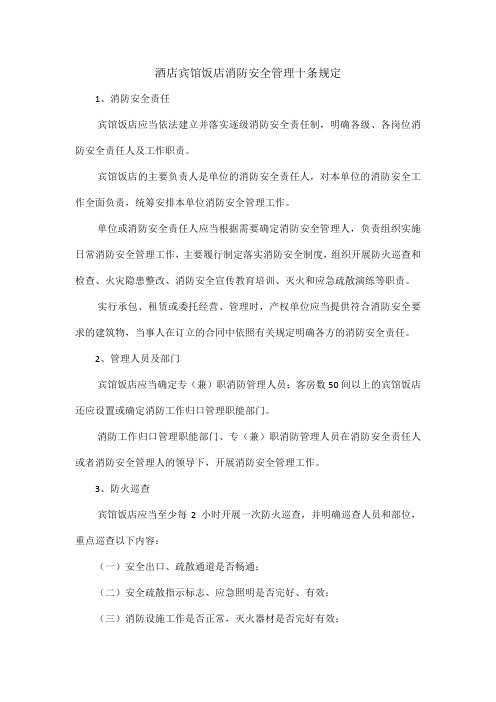 酒店宾馆饭店消防安全管理十条规定

1、消防安全责任

宾馆饭店应当依法建立并落实逐级消防安全责任制，明确各级、各岗位消防安全责任人及工作职责。

宾馆饭店的主要负责人是单位的消防安全责任人，对本单位的消防安全工作全面负责，统筹安排本单位消防安全管理工作。

单位或消防安全责任人应当根据需要确定消防安全管理人，负责组织实施日常消防安全管理工作，主要履行制定落实消防安全制度，组织开展防火巡查和检查、火灾隐患整改、消防安全宣传教育培训、灭火和应急疏散演练等职责。

实行承包、租赁或委托经营、管理时，产权单位应当提供符合消防安全要求的建筑物，当事人在订立的合同中依照有关规定明确各方的消防安全责任。

2、管理人员及部门

宾馆饭店应当确定专（兼）职消防管理人员；客房数50间以上的宾馆饭店还应设置或确定消防工作归口管理职能部门。

消防工作归口管理职能部门、专（兼）职消防管理人员在消防安全责任人或者消防安全管理人的领导下，开展消防安全管理工作。

3、防火巡查

宾馆饭店应当至少每 2 小时开展一次防火巡查，并明确巡查人员和部位，重点巡查以下内容：

（一）安全出口、疏散通道是否畅通；

（二）安全疏散指示标志、应急照明是否完好、有效；

（三）消防设施工作是否正常，灭火器材是否完好有效；